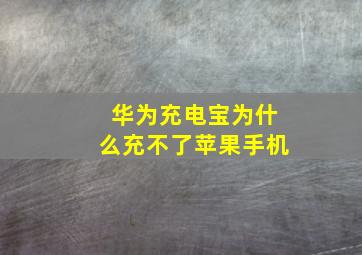 华为充电宝为什么充不了苹果手机